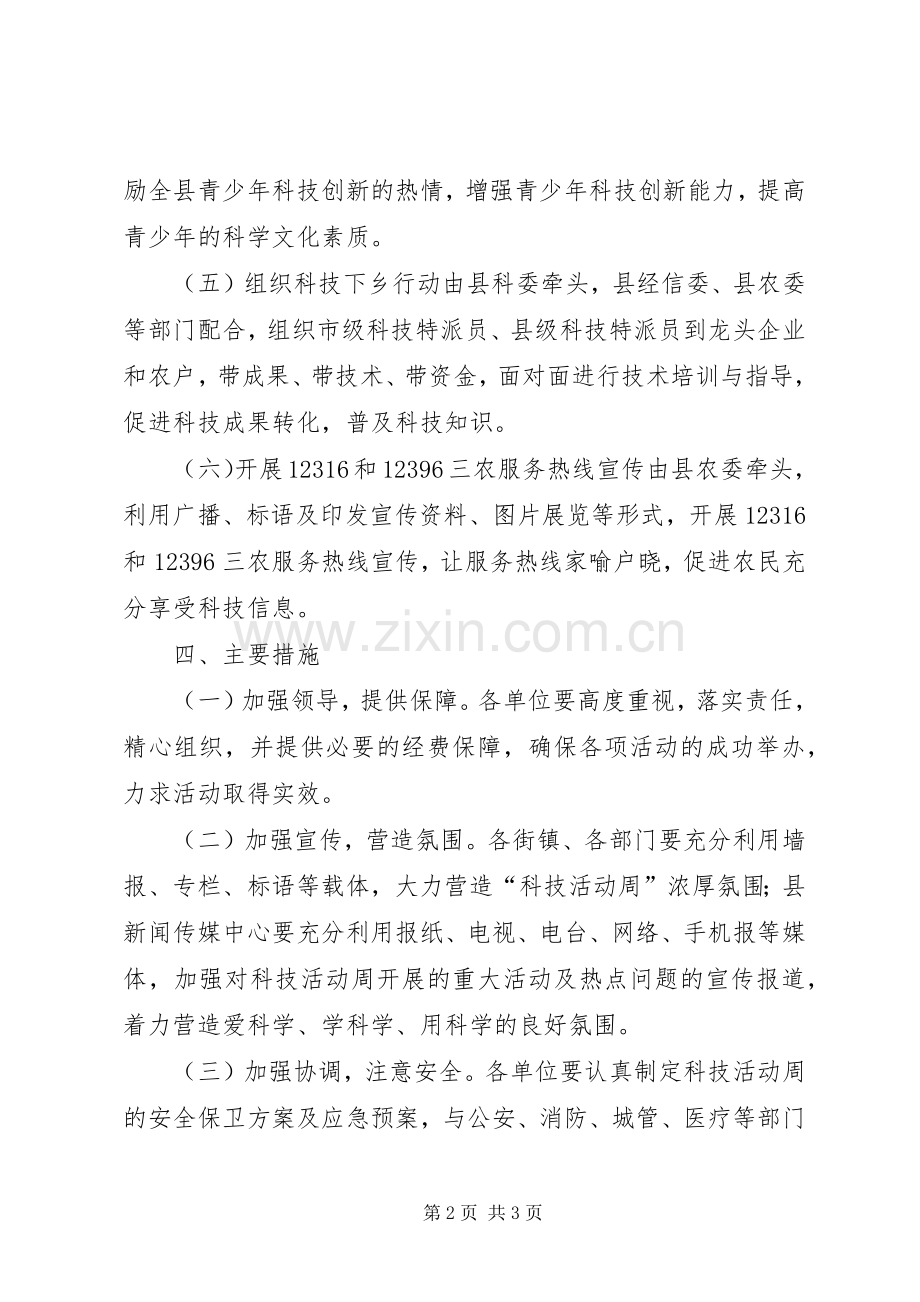 励全县青少年科技创新的热情，增强青少年科技创新能力，提高青少年的科学文化素质。

（五）组织科技下乡行动由县科委牵头，县经信委、县农委等部门配合，组织市级科技特派员、县级科技特派员到龙头企业和农户，带成果、带技术、带资金，面对面进行技术培训与指导，促进科技成果转化，普及科技知识。

（六)开展12316和12396三农服务热线宣传由县农委牵头，利用广播、标语及印发宣传资料、图片展览等形式，开展12316和12396三农服务热线宣传，让服务热线家喻户晓，促进农民充分享受科技信息。

四、主要措施

（一）加强领导，提供保障。各单位要高度重视，落实责任，精心组织，并提供必要的经费保障，确保各项活动的成功举办，力求活动取得实效。

（二）加强宣传，营造氛围。各街镇、各部门要充分利用墙报、专栏、标语等载体，大力营造“科技活动周”浓厚氛围;县新闻传媒中心要充分利用报纸、电视、电台、网络、手机报等媒体，加强对科技活动周开展的重大活动及热点问题的宣传报道，着力营造爱科学、学科学、用科学的良好氛围。

（三）加强协调，注意安全。各单位要认真制定科技活动周的安全保卫方案及应急预案，与公安、消防、城管、医疗等部门

第2页 共3页

www.zixin.com.cn